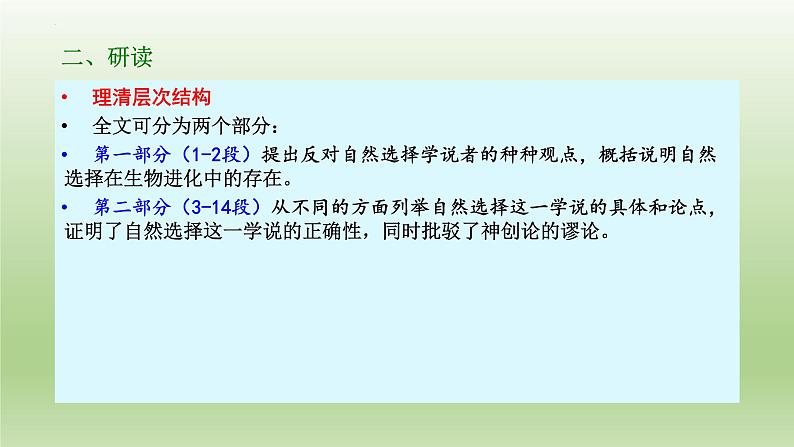 二、研读

• 理清层次结构

• 全文可分为两个部分：

• 第一部分（1-2段）提出反对自然选择学说者的种种观点，概括说明自然选择在生物进化中的存在。

• 第二部分（3-14段）从不同的方面列举自然选择这一学说的具体和论点，证明了自然选择这一学说的正确性，同时批驳了神创论的谬论。